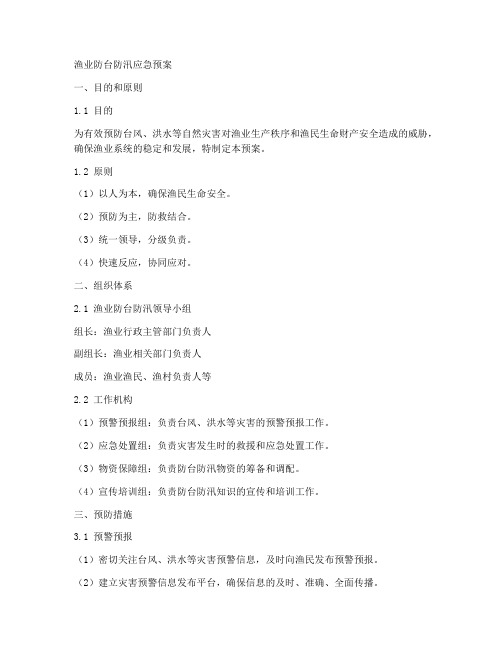 渔业防台防汛应急预案

一、目的和原则

1.1 目的

为有效预防台风、洪水等自然灾害对渔业生产秩序和渔民生命财产安全造成的威胁，确保渔业系统的稳定和发展，特制定本预案。

1.2 原则

（1）以人为本，确保渔民生命安全。

（2）预防为主，防救结合。

（3）统一领导，分级负责。

（4）快速反应，协同应对。

二、组织体系

2.1 渔业防台防汛领导小组

组长：渔业行政主管部门负责人

副组长：渔业相关部门负责人

成员：渔业渔民、渔村负责人等

2.2 工作机构

（1）预警预报组：负责台风、洪水等灾害的预警预报工作。

（2）应急处置组：负责灾害发生时的救援和应急处置工作。

（3）物资保障组：负责防台防汛物资的筹备和调配。

（4）宣传培训组：负责防台防汛知识的宣传和培训工作。

三、预防措施

3.1 预警预报

（1）密切关注台风、洪水等灾害预警信息，及时向渔民发布预警预报。

（2）建立灾害预警信息发布平台，确保信息的及时、准确、全面传播。